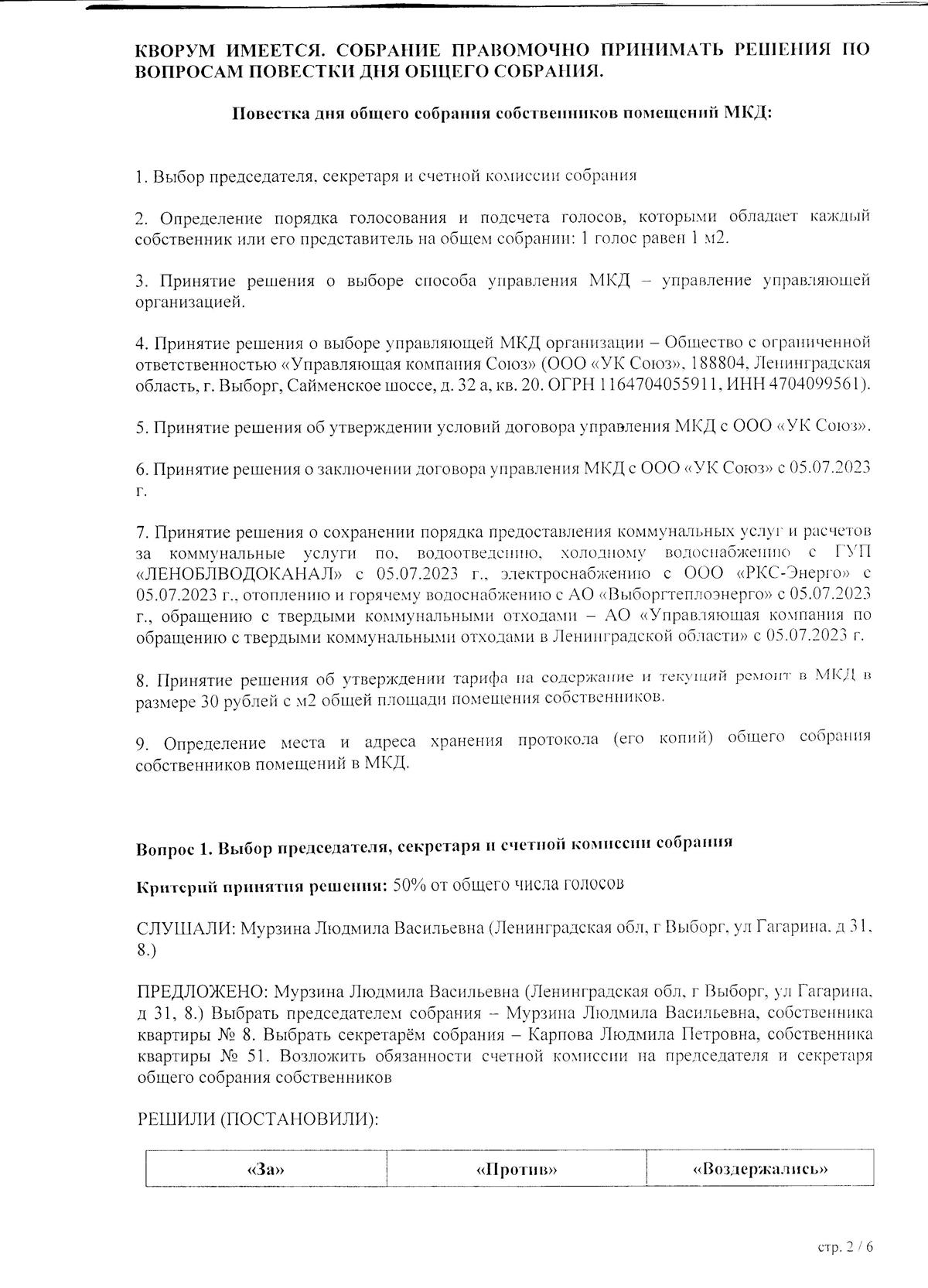 КВОРУМ ИМЕЕТСЯ. СОБРАНИЕ ПРАВОМОЧНО ПРИНИМАТЬ РЕШЕНИЯ ПО ВОПРОСАМ ПОВЕСТКИ ДНЯ ОБЩЕГО СОБРАНИЯ.

Повестка дня общего собрания собственников помещений МКД:

1. Выбор председателя, секретаря и счетной комиссии собрания

2. Определение порядка голосования и подсчета голосов, которыми обладает каждый собственник или его представитель на общем собрании: 1 голос равен 1 м2.

3. Принятие решения о выборе способа управления МКД – управление управляющей организацией.

4. Принятие решения о выборе управляющей МКД организации – Общество с ограниченной ответственностью «Управляющая компания Союз» (ООО «УК Союз», 188804, Ленинградская область, г. Выборг, Сайменское шоссе, д. 32 а, кв. 20. ОГРН 1164704055911, ИНН 4704099561).

5. Принятие решения об утверждении условий договора управления МКД с ООО «УК Союз».

6. Принятие решения о заключении договора управления МКД с ООО «УК Союз» с 05.07.2023 г.

7. Принятие решения о сохранении порядка предоставления коммунальных услуг и расчетов за коммунальные услуги по, водоотведению, холодному водоснабжению с ГУП «ЛЕНОБЛВОДОКАНАЛ» с 05.07.2023 г., электроснабжению с ООО «РКС-Энерго» с 05.07.2023 г., отоплению и горячему водоснабжению с АО «Выборгтеплоэнерго» с 05.07.2023 г., обращению с твердыми коммунальными отходами – АО «Управляющая компания по обращению с твердыми коммунальными отходами в Ленинградской области» с 05.07.2023 г.

8. Принятие решения об утверждении тарифа на содержание и текущий ремонт в МКД в размере 30 рублей с м2 общей площади помещения собственников.

9. Определение места и адреса хранения протокола (его копий) общего собрания собственников помещений в МКД.

Вопрос 1. Выбор председателя, секретаря и счетной комиссии собрания

Критерий принятия решения: 50% от общего числа голосов

СЛУШАЛИ: Мурзина Людмила Васильевна (Ленинградская обл, г Выборг, ул Гагарина, д 31, 8.)

ПРЕДЛОЖЕНО: Мурзина Людмила Васильевна (Ленинградская обл, г Выборг, ул Гагарина, д 31, 8.) Выбрать председателем собрания – Мурзина Людмила Васильевна, собственника квартиры № 8. Выбрать секретарём собрания – Карпова Людмила Петровна, собственника квартиры № 51. Возложить обязанности счетной комиссии на председателя и секретаря общего собрания собственников

РЕШИЛИ (ПОСТАНОВИЛИ):

| «За» | «Против» | «Воздержались» |
|---|---|---|

стр. 2 / 6